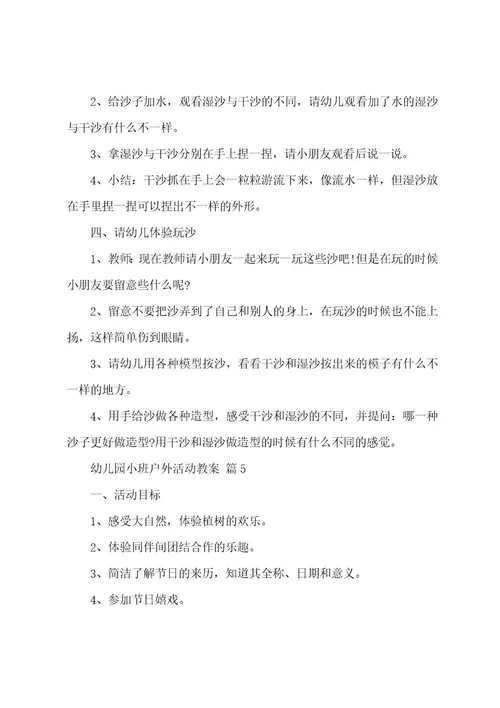 2、给沙子加水，观看湿沙与干沙的不同，请幼儿观看加了水的湿沙与干沙有什么不一样。

3、拿湿沙与干沙分别在手上捏一捏，请小朋友观看后说一说。

4、小结：干沙抓在手上会一粒粒游流下来，像流水一样，但湿沙放在手里捏一捏可以捏出不一样的外形。

四、请幼儿体验玩沙

1、教师：现在教师请小朋友一起来玩一玩这些沙吧!但是在玩的时候小朋友要留意些什么呢?

2、留意不要把沙弄到了自己和别人的身上，在玩沙的时候也不能上扬，这样简单伤到眼睛。

3、请幼儿用各种模型按沙，看看干沙和湿沙按出来的模子有什么不一样的地方。

4、用手给沙做各种造型，感受干沙和湿沙的不同，并提问：哪一种沙子更好做造型?用干沙和湿沙做造型的时候有什么不同的感觉。

幼儿园小班户外活动教案 篇5

一、活动目标

1、感受大自然，体验植树的欢乐。

2、体验同伴间团结合作的乐趣。

3、简洁了解节日的来历，知道其全称、日期和意义。

4、参加节日嬉戏。